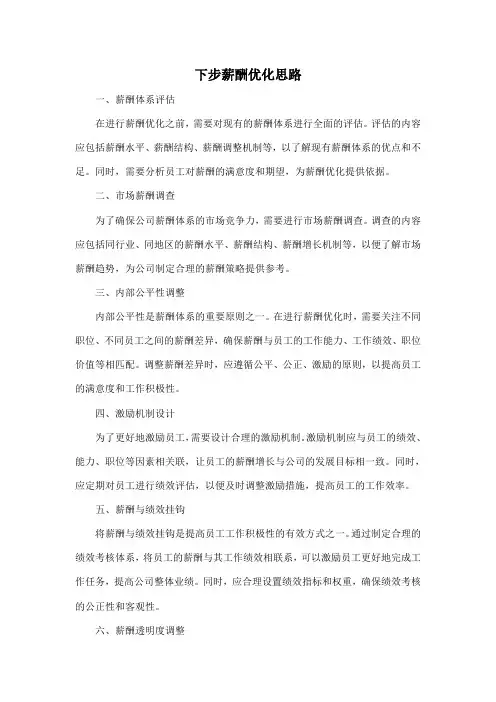 下步薪酬优化思路

一、薪酬体系评估

在进行薪酬优化之前，需要对现有的薪酬体系进行全面的评估。评估的内容应包括薪酬水平、薪酬结构、薪酬调整机制等，以了解现有薪酬体系的优点和不足。同时，需要分析员工对薪酬的满意度和期望，为薪酬优化提供依据。

二、市场薪酬调查

为了确保公司薪酬体系的市场竞争力，需要进行市场薪酬调查。调查的内容应包括同行业、同地区的薪酬水平、薪酬结构、薪酬增长机制等，以便了解市场薪酬趋势，为公司制定合理的薪酬策略提供参考。

三、内部公平性调整

内部公平性是薪酬体系的重要原则之一。在进行薪酬优化时，需要关注不同职位、不同员工之间的薪酬差异，确保薪酬与员工的工作能力、工作绩效、职位价值等相匹配。调整薪酬差异时，应遵循公平、公正、激励的原则，以提高员工的满意度和工作积极性。

四、激励机制设计

为了更好地激励员工，需要设计合理的激励机制。激励机制应与员工的绩效、能力、职位等因素相关联，让员工的薪酬增长与公司的发展目标相一致。同时，应定期对员工进行绩效评估，以便及时调整激励措施，提高员工的工作效率。

五、薪酬与绩效挂钩

将薪酬与绩效挂钩是提高员工工作积极性的有效方式之一。通过制定合理的绩效考核体系，将员工的薪酬与其工作绩效相联系，可以激励员工更好地完成工作任务，提高公司整体业绩。同时，应合理设置绩效指标和权重，确保绩效考核的公正性和客观性。

六、薪酬透明度调整